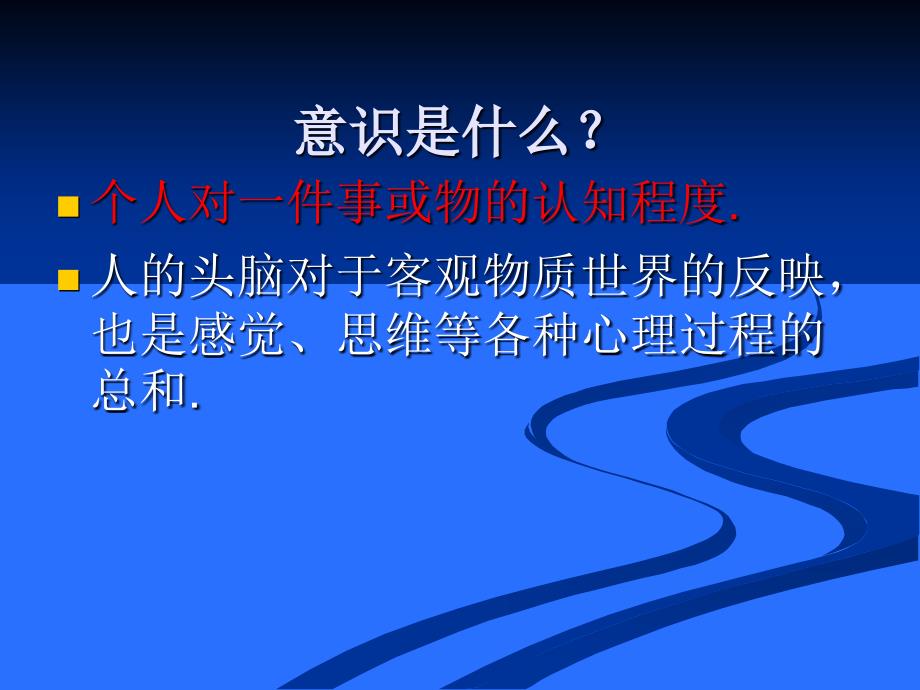 意识是什么？

个人对一件事或物的认知程度.

人的头脑对于客观物质世界的反映，也是感觉、思维等各种心理过程的总和.